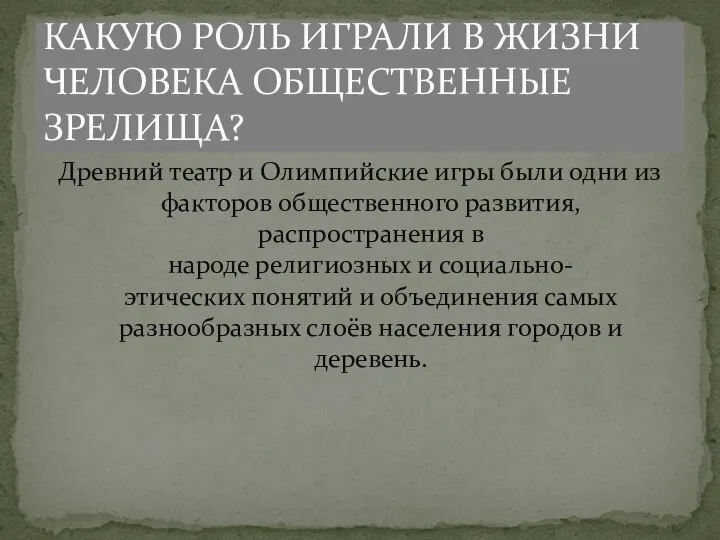 КАКУЮ РОЛЬ ИГРАЛИ В ЖИЗНИ ЧЕЛОВЕКА ОБЩЕСТВЕННЫЕ ЗРЕЛИЩА?

Древний театр и Олимпийские игры были одни из факторов общественного развития, распространения в народе религиозных и социально-этических понятий и объединения самых разнообразных слоёв населения городов и деревень.